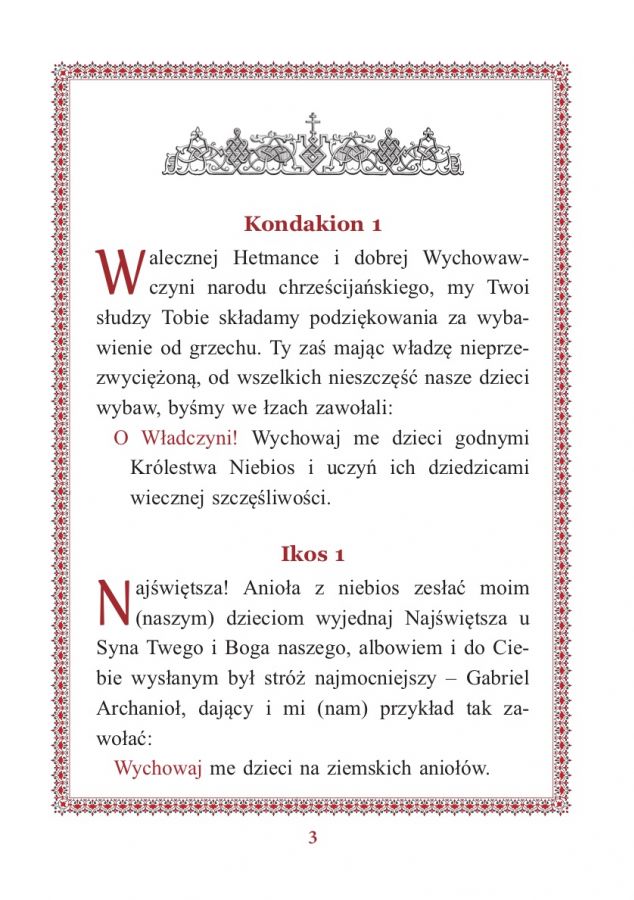 Kondakion 1

Walecznej Hetmance i dobrej Wychowawczyni narodu chrześcijańskiego, my Twoi słudzy Tobie składamy podziękowania za wybawienie od grzechu. Ty zaś mając władzę nieprzezwyciężoną, od wszelkich nieszczęść nasze dzieci wybaw, byśmy we łzach zawołali:

O Władczyni! Wychowaj me dzieci godnymi Królestwa Niebios i uczyń ich dziedzicami wiecznej szczęśliwości.

Ikos 1

Najświętsza! Anioła z niebios zesłać moim (naszym) dzieciom wyjednaj Najświętsza u Syna Twego i Boga naszego, albowiem i do Ciebie wysłanym był stróż najmocniejszy – Gabriel Archanioł, dający i mi (nam) przykład tak zawołać:

Wychowaj me dzieci na ziemskich aniołów.

3